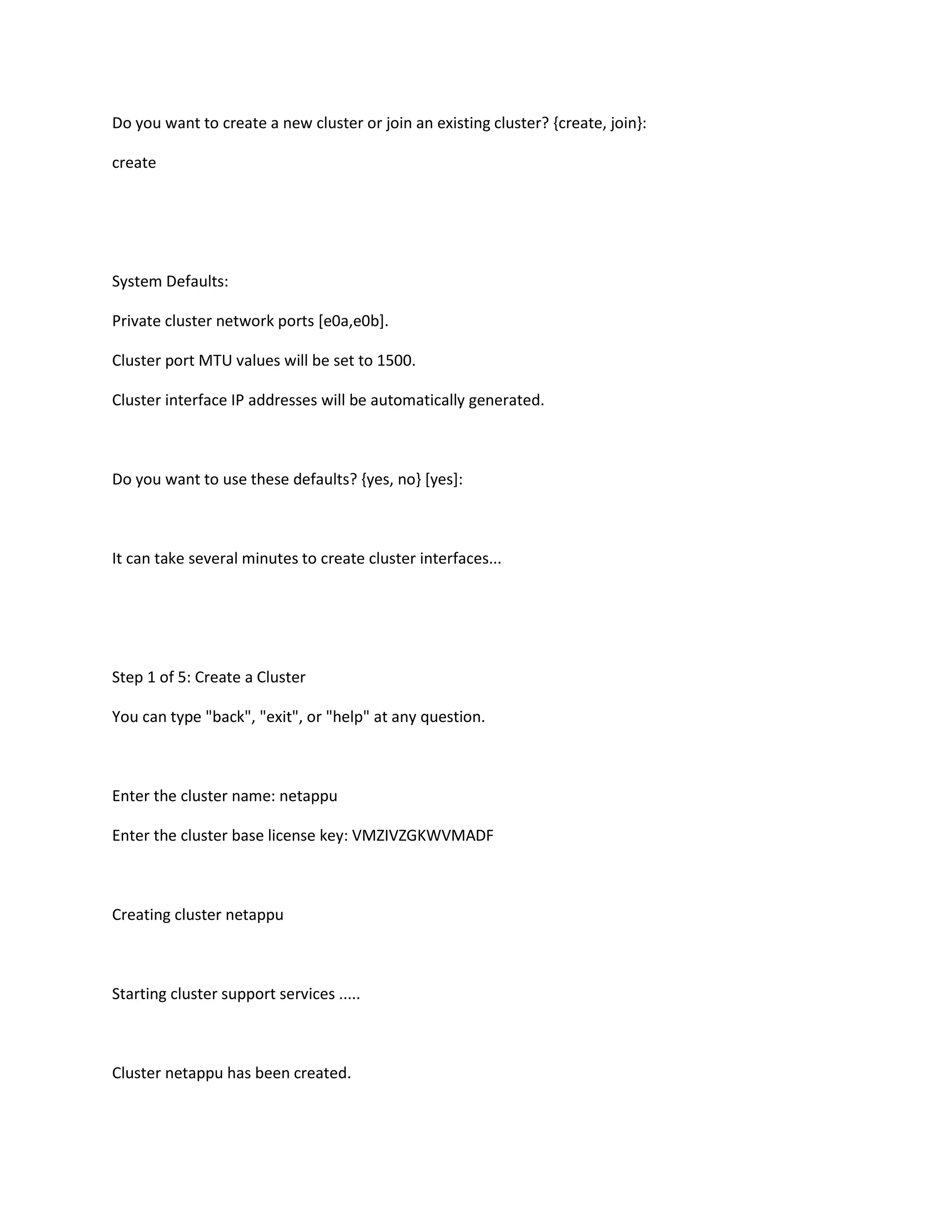 Do you want to create a new cluster or join an existing cluster? {create, join}:

create

System Defaults:

Private cluster network ports [e0a,e0b].

Cluster port MTU values will be set to 1500.

Cluster interface IP addresses will be automatically generated.

Do you want to use these defaults? {yes, no} [yes]:

It can take several minutes to create cluster interfaces...

Step 1 of 5: Create a Cluster

You can type "back", "exit", or "help" at any question.

Enter the cluster name: netappu

Enter the cluster base license key: VMZIVZGKWVMADF

Creating cluster netappu

Starting cluster support services .....

Cluster netappu has been created.